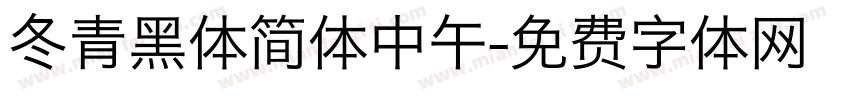 冬青黑体简体中午-免费字体网